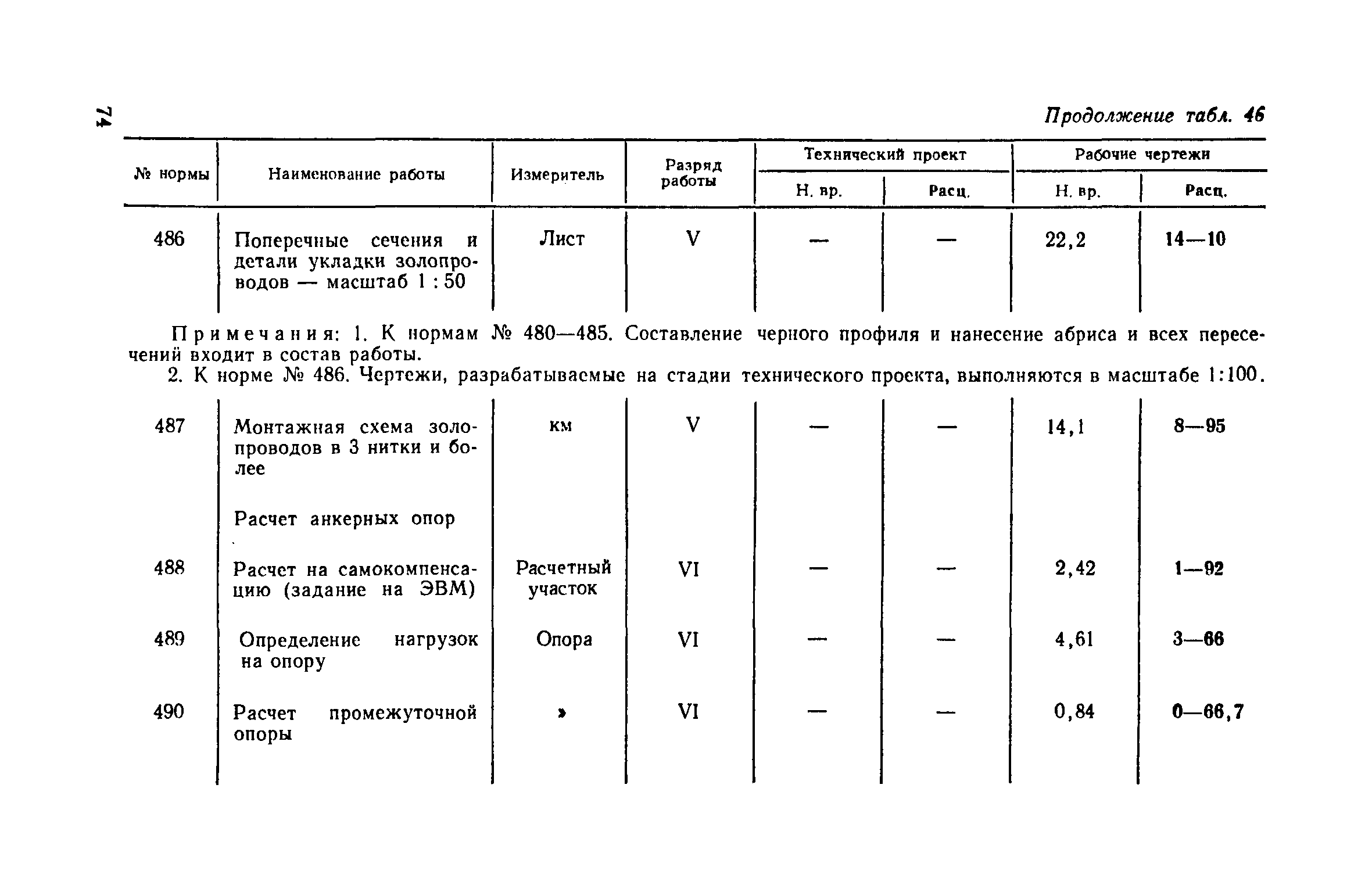 74

Продолжение табл. 46

| № нормы | Наименование работы | Измеритель | Разряд работы | Технический проект Н. вр. | Технический проект Расц. | Рабочие чертежи Н. вр. | Рабочие чертежи Расц. |
|---|---|---|---|---|---|---|---|
| 486 | Поперечные сечения и детали укладки золопроводов — масштаб 1 : 50 | Лист | V | — | — | 22,2 | 14—10 |

Примечания: 1. К нормам № 480—485. Составление черного профиля и нанесение абриса и всех пересечений входит в состав работы.

2. К норме № 486. Чертежи, разрабатываемые на стадии технического проекта, выполняются в масштабе 1:100.

| | | | | | | | |
|---|---|---|---|---|---|---|---|
| 487 | Монтажная схема золопроводов в 3 нитки и более | км | V | — | — | 14,1 | 8—95 |
| | Расчет анкерных опор | | | | | | |
| 488 | Расчет на самокомпенсацию (задание на ЭВМ) | Расчетный участок | VI | — | — | 2,42 | 1—92 |
| 489 | Определение нагрузок на опору | Опора | VI | — | — | 4,61 | 3—66 |
| 490 | Расчет промежуточной опоры | » | VI | — | — | 0,84 | 0—66,7 |